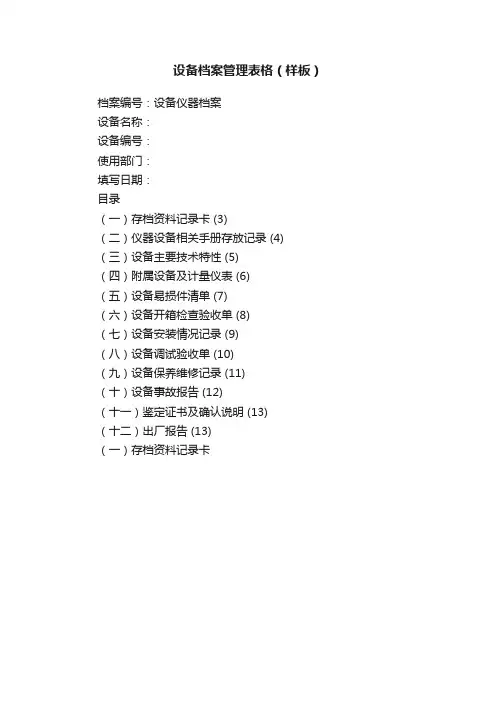 设备档案管理表格（样板）

档案编号：设备仪器档案
设备名称：
设备编号：
使用部门：
填写日期：
目录
（一）存档资料记录卡 (3)
（二）仪器设备相关手册存放记录 (4)
（三）设备主要技术特性 (5)
（四）附属设备及计量仪表 (6)
（五）设备易损件清单 (7)
（六）设备开箱检查验收单 (8)
（七）设备安装情况记录 (9)
（八）设备调试验收单 (10)
（九）设备保养维修记录 (11)
（十）设备事故报告 (12)
（十一）鉴定证书及确认说明 (13)
（十二）出厂报告 (13)
（一）存档资料记录卡